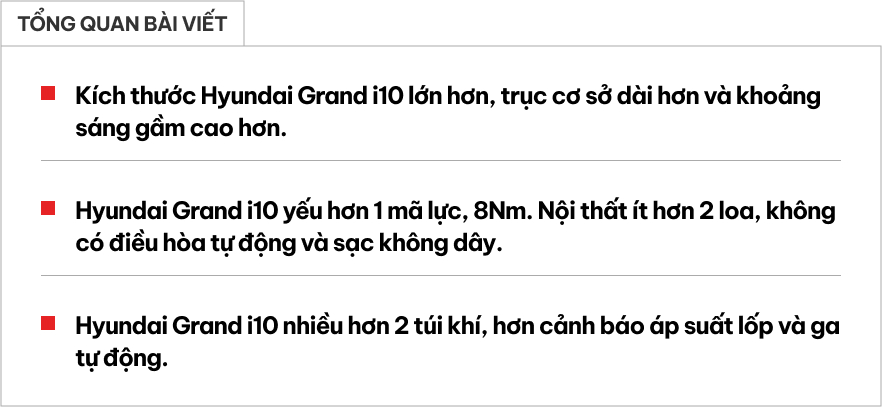 TỔNG QUAN BÀI VIẾT

Kích thước Hyundai Grand i10 lớn hơn, trục cơ sở dài hơn và khoảng sáng gầm cao hơn.

Hyundai Grand i10 yếu hơn 1 mã lực, 8Nm. Nội thất ít hơn 2 loa, không có điều hòa tự động và sạc không dây.

Hyundai Grand i10 nhiều hơn 2 túi khí, hơn cảnh báo áp suất lốp và ga tự động.